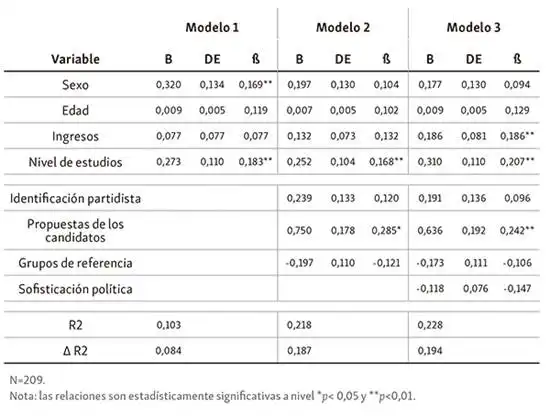 | | Modelo 1 | | | Modelo 2 | | | Modelo 3 | | |
|---|---|---|---|---|---|---|---|---|---|
| Variable | B | DE | ß | B | DE | ß | B | DE | ß |
| Sexo | 0,320 | 0,134 | 0,169** | 0,197 | 0,130 | 0,104 | 0,177 | 0,130 | 0,094 |
| Edad | 0,009 | 0,005 | 0,119 | 0,007 | 0,005 | 0,102 | 0,009 | 0,005 | 0,129 |
| Ingresos | 0,077 | 0,077 | 0,077 | 0,132 | 0,073 | 0,132 | 0,186 | 0,081 | 0,186** |
| Nivel de estudios | 0,273 | 0,110 | 0,183** | 0,252 | 0,104 | 0,168** | 0,310 | 0,110 | 0,207** |
| Identificación partidista | | | | 0,239 | 0,133 | 0,120 | 0,191 | 0,136 | 0,096 |
| Propuestas de los candidatos | | | | 0,750 | 0,178 | 0,285* | 0,636 | 0,192 | 0,242** |
| Grupos de referencia | | | | -0,197 | 0,110 | -0,121 | -0,173 | 0,111 | -0,106 |
| Sofisticación política | | | | | | | -0,118 | 0,076 | -0,147 |
| R2 | 0,103 | | | 0,218 | | | 0,228 | | |
| Δ R2 | 0,084 | | | 0,187 | | | 0,194 | | |

N=209.
Nota: las relaciones son estadísticamente significativas a nivel *p< 0,05 y **p<0,01.